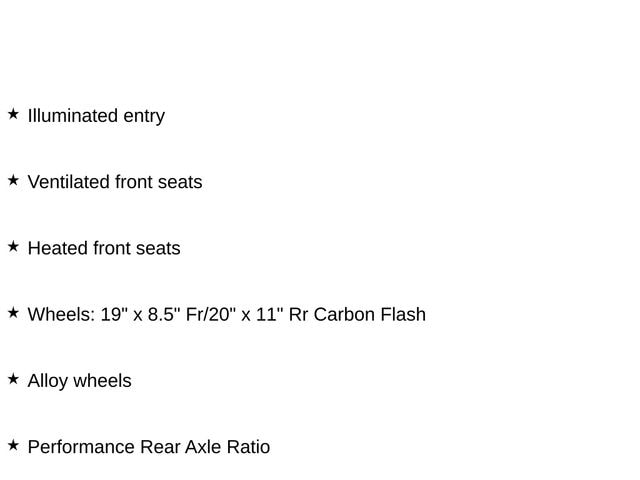 ★ Illuminated entry

★ Ventilated front seats

★ Heated front seats

★ Wheels: 19" x 8.5" Fr/20" x 11" Rr Carbon Flash

★ Alloy wheels

★ Performance Rear Axle Ratio